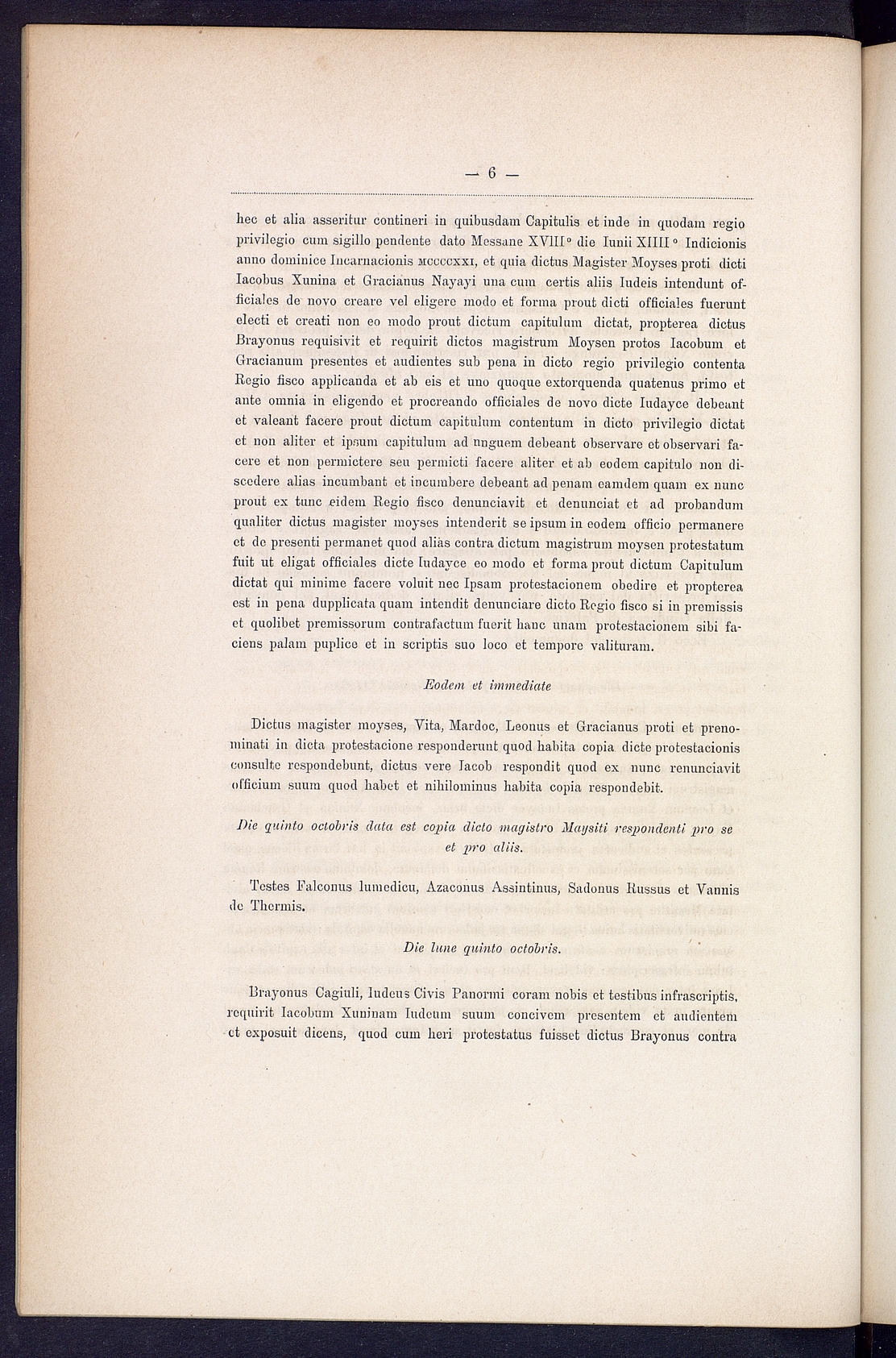 — 6 —

hec et alia asseritur contineri in quibusdam Capitulis et inde in quodam regio privilegio cum sigillo pendente dato Messane XVIII° die Iunii XIIII° Indicionis anno dominice Incarnacionis MCCCCXXI, et quia dictus Magister Moyses proti dicti Iacobus Xunina et Gracianus Nayayi una cum certis aliis Iudeis intendunt officiales de novo creare vel eligere modo et forma prout dicti officiales fuerunt electi et creati non eo modo prout dictum capitulum dictat, propterea dictus Brayonus requisivit et requirit dictos magistrum Moysen protos Iacobum et Gracianum presentes et audientes sub pena in dicto regio privilegio contenta Regio fisco applicanda et ab eis et uno quoque extorquenda quatenus primo et ante omnia in eligendo et procreando officiales de novo dicte Iudayce debeant et valeant facere prout dictum capitulum contentum in dicto privilegio dictat et non aliter et ipsum capitulum ad unguem debeant observare et observari facere et non permictere seu permicti facere aliter et ab eodem capitulo non discedere alias incumbant et incumbere debeant ad penam eamdem quam ex nunc prout ex tunc eidem Regio fisco denunciavit et denunciat et ad probandum qualiter dictus magister moyses intenderit se ipsum in eodem officio permanere et de presenti permanet quod aliàs contra dictum magistrum moysen protestatum fuit ut eligat officiales dicte Iudayce eo modo et forma prout dictum Capitulum dictat qui minime facere voluit nec Ipsam protestacionem obedire et propterea est in pena dupplicata quam intendit denunciare dicto Regio fisco si in premissis et quolibet premissorum contrafactum fuerit hanc unam protestacionem sibi faciens palam puplice et in scriptis suo loco et tempore valituram.

Eodem et immediate

Dictus magister moyses, Vita, Mardoc, Leonus et Gracianus proti et prenominati in dicta protestacione responderunt quod habita copia dicte protestacionis consulte respondebunt, dictus vere Iacob respondit quod ex nunc renunciavit officium suum quod habet et nihilominus habita copia respondebit.

Die quinto octobris data est copia dicto magistro Maysiti respondenti pro se et pro aliis.

Testes Falconus lumedicu, Azaconus Assintinus, Sadonus Russus et Vannis de Thermis.

Die lune quinto octobris.

Brayonus Cagiuli, Iudeus Civis Panormi coram nobis et testibus infrascriptis, requirit Iacobum Xuninam Iudeum suum concivem presentem et audientem et exposuit dicens, quod cum heri protestatus fuisset dictus Brayonus contra